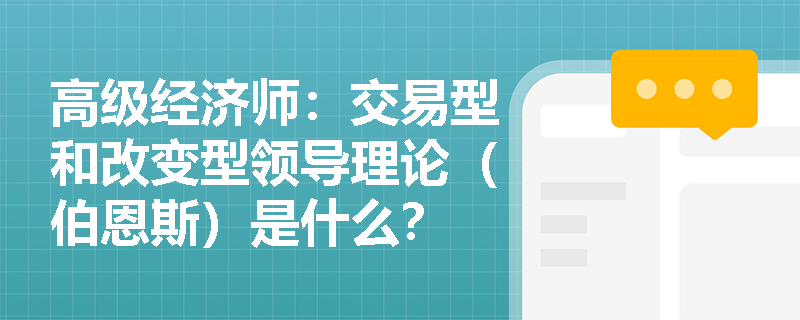 高级经济师：交易型和改变型领导理论（伯恩斯）是什么？